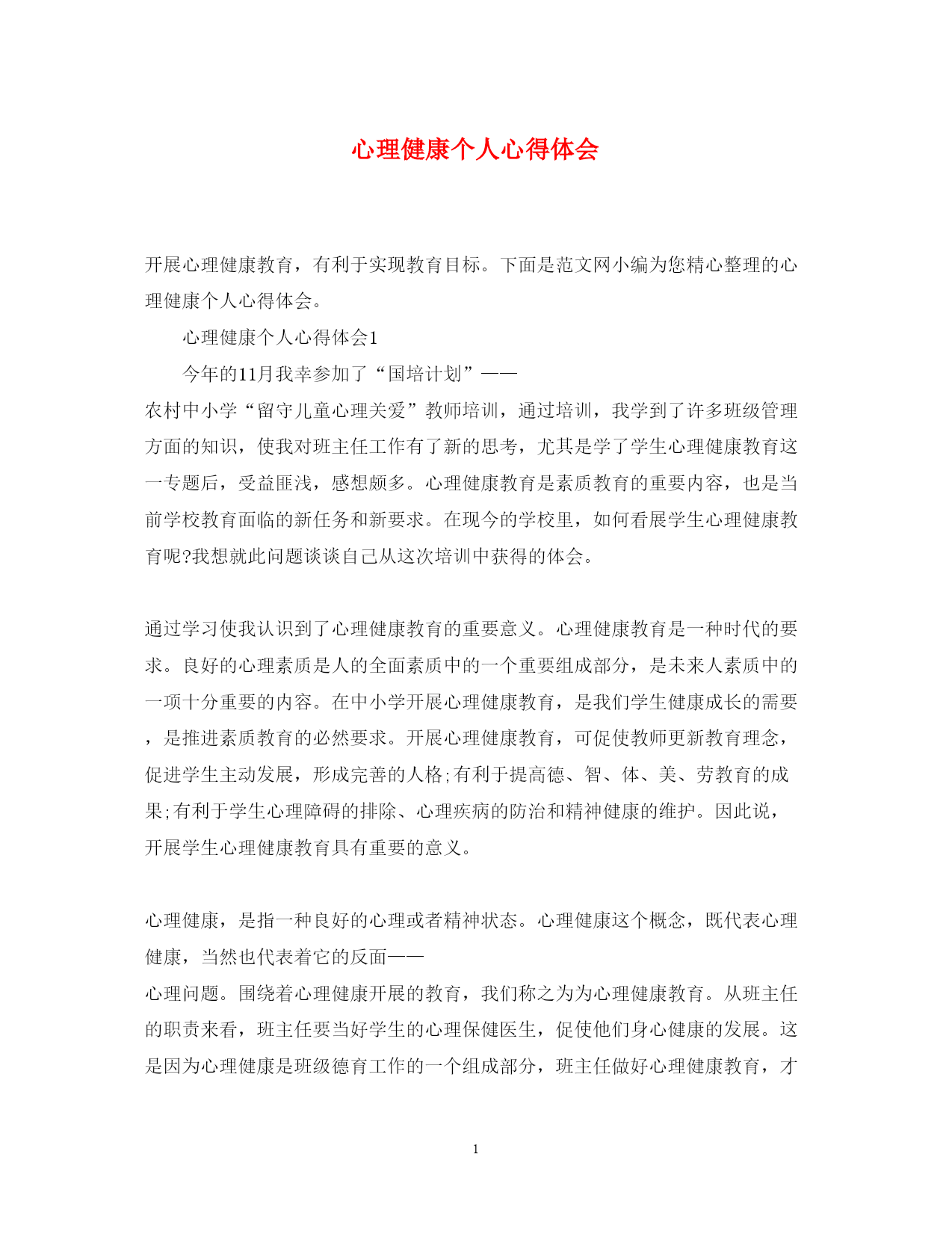 心理健康个人心得体会

开展心理健康教育，有利于实现教育目标。下面是范文网小编为您精心整理的心理健康个人心得体会。

心理健康个人心得体会1

今年的11月我幸参加了“国培计划”——农村中小学“留守儿童心理关爱”教师培训，通过培训，我学到了许多班级管理方面的知识，使我对班主任工作有了新的思考，尤其是学了学生心理健康教育这一专题后，受益匪浅，感想颇多。心理健康教育是素质教育的重要内容，也是当前学校教育面临的新任务和新要求。在现今的学校里，如何看展学生心理健康教育呢?我想就此问题谈谈自己从这次培训中获得的体会。

通过学习使我认识到了心理健康教育的重要意义。心理健康教育是一种时代的要求。良好的心理素质是人的全面素质中的一个重要组成部分，是未来人素质中的一项十分重要的内容。在中小学开展心理健康教育，是我们学生健康成长的需要，是推进素质教育的必然要求。开展心理健康教育，可促使教师更新教育理念，促进学生主动发展，形成完善的人格;有利于提高德、智、体、美、劳教育的成果;有利于学生心理障碍的排除、心理疾病的防治和精神健康的维护。因此说，开展学生心理健康教育具有重要的意义。

心理健康，是指一种良好的心理或者精神状态。心理健康这个概念，既代表心理健康，当然也代表着它的反面——心理问题。围绕着心理健康开展的教育，我们称之为为心理健康教育。从班主任的职责来看，班主任要当好学生的心理保健医生，促使他们身心健康的发展。这是因为心理健康是班级德育工作的一个组成部分，班主任做好心理健康教育，才

1